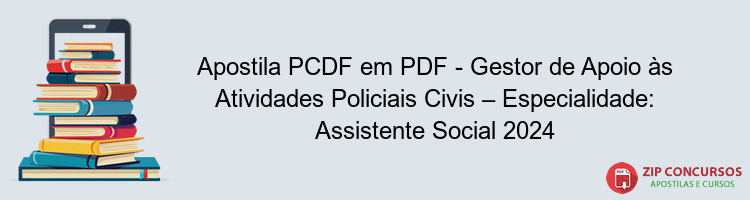 Apostila PCDF em PDF - Gestor de Apoio às Atividades Policiais Civis – Especialidade: Assistente Social 2024

PDF

ZIP CONCURSOS
APOSTILAS E CURSOS